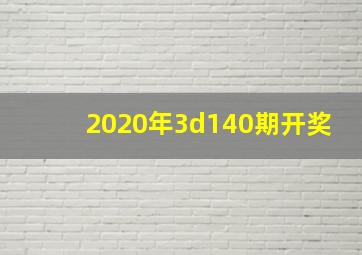 2020年3d140期开奖